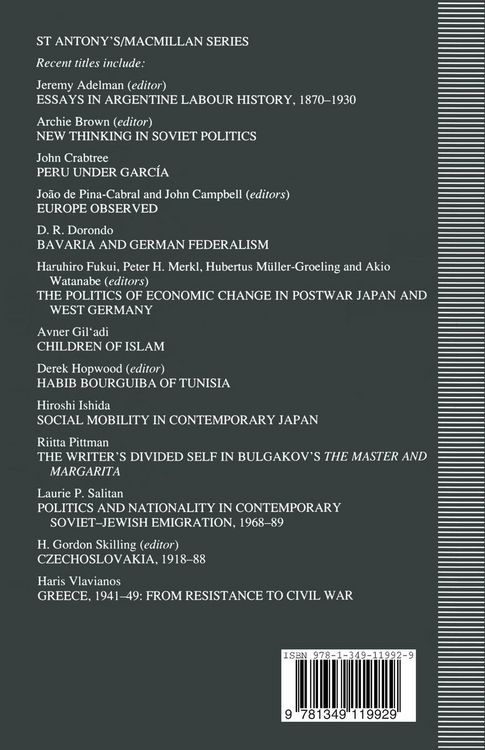 ST ANTONY'S/MACMILLAN SERIES

Recent titles include:

Jeremy Adelman (editor)
ESSAYS IN ARGENTINE LABOUR HISTORY, 1870–1930

Archie Brown (editor)
NEW THINKING IN SOVIET POLITICS

John Crabtree
PERU UNDER GARCÍA

João de Pina-Cabral and John Campbell (editors)
EUROPE OBSERVED

D. R. Dorondo
BAVARIA AND GERMAN FEDERALISM

Haruhiro Fukui, Peter H. Merkl, Hubertus Müller-Groeling and Akio Watanabe (editors)
THE POLITICS OF ECONOMIC CHANGE IN POSTWAR JAPAN AND WEST GERMANY

Avner Gil'adi
CHILDREN OF ISLAM

Derek Hopwood (editor)
HABIB BOURGUIBA OF TUNISIA

Hiroshi Ishida
SOCIAL MOBILITY IN CONTEMPORARY JAPAN

Riitta Pittman
THE WRITER'S DIVIDED SELF IN BULGAKOV'S THE MASTER AND MARGARITA

Laurie P. Salitan
POLITICS AND NATIONALITY IN CONTEMPORARY SOVIET–JEWISH EMIGRATION, 1968–89

H. Gordon Skilling (editor)
CZECHOSLOVAKIA, 1918–88

Haris Vlavianos
GREECE, 1941–49: FROM RESISTANCE TO CIVIL WAR

ISBN 978-1-349-11992-9

9 781349 119929